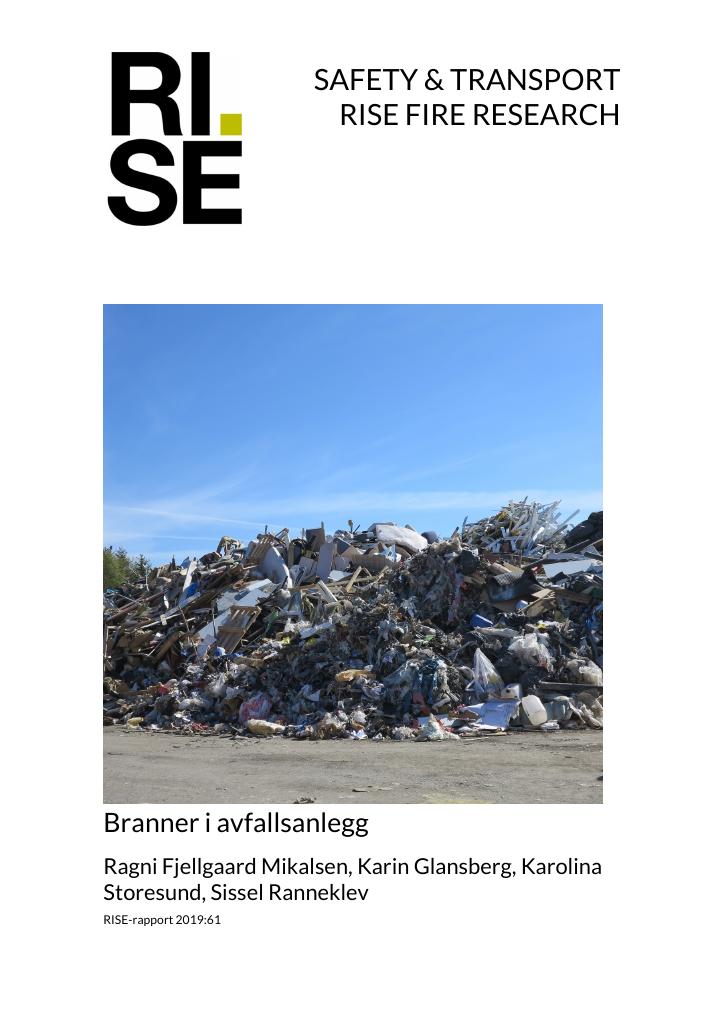 RI.
SE

SAFETY & TRANSPORT
RISE FIRE RESEARCH

Branner i avfallsanlegg

Ragni Fjellgaard Mikalsen, Karin Glansberg, Karolina Storesund, Sissel Ranneklev

RISE-rapport 2019:61